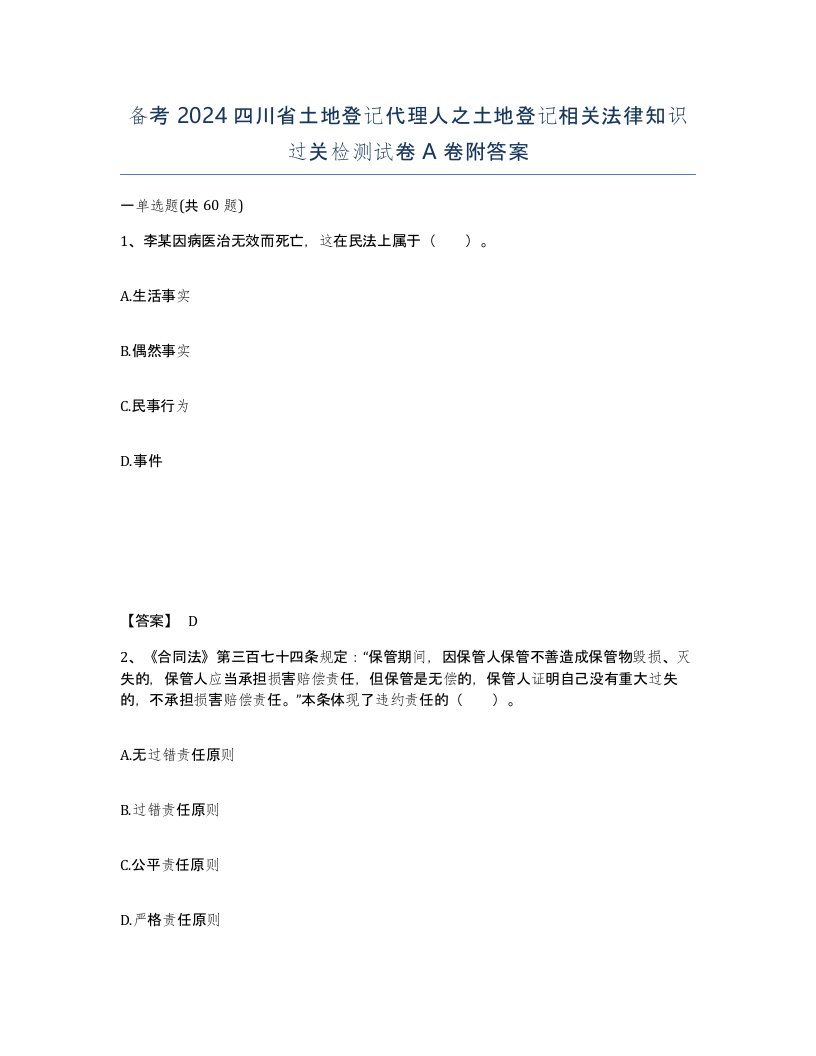 备考 2024 四川省土地登记代理人之土地登记相关法律知识过关检测试卷 A 卷附答案

一单选题(共 60 题)

1、李某因病医治无效而死亡，这在民法上属于（　　）。

A.生活事实

B.偶然事实

C.民事行为

D.事件

【答案】 D

2、《合同法》第三百七十四条规定：“保管期间，因保管人保管不善造成保管物毁损、灭失的，保管人应当承担损害赔偿责任，但保管是无偿的，保管人证明自己没有重大过失的，不承担损害赔偿责任。”本条体现了违约责任的（　　）。

A.无过错责任原则

B.过错责任原则

C.公平责任原则

D.严格责任原则